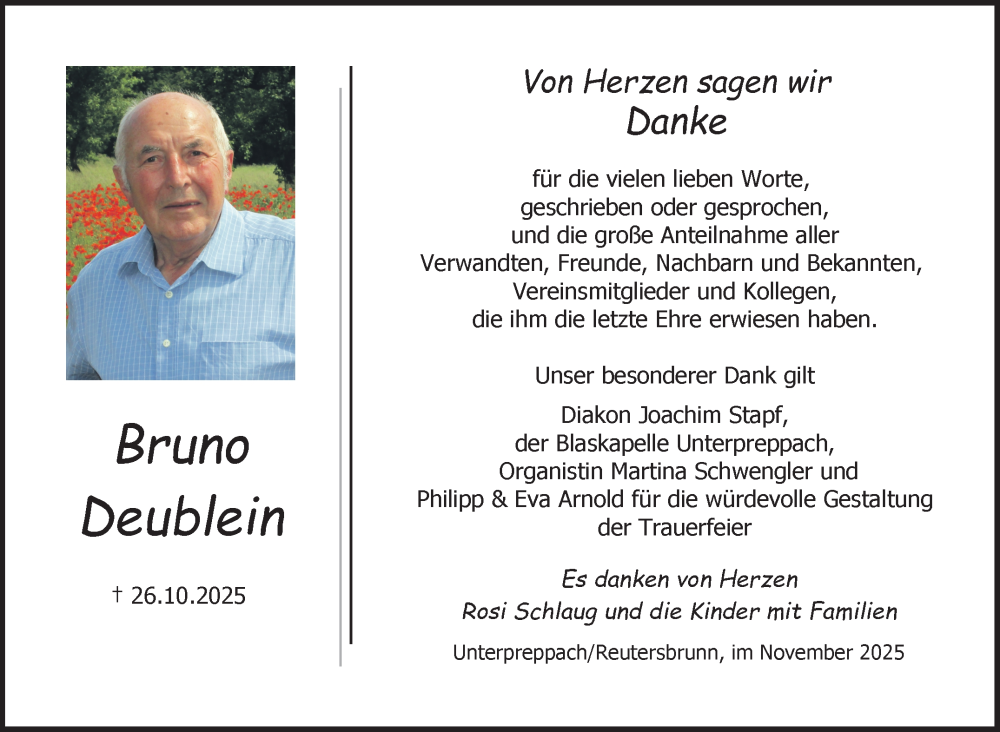 Bruno
Deublein

† 26.10.2025

Von Herzen sagen wir
Danke

für die vielen lieben Worte,
geschrieben oder gesprochen,
und die große Anteilnahme aller
Verwandten, Freunde, Nachbarn und Bekannten,
Vereinsmitglieder und Kollegen,
die ihm die letzte Ehre erwiesen haben.

Unser besonderer Dank gilt

Diakon Joachim Stapf,
der Blaskapelle Unterpreppach,
Organistin Martina Schwengler und
Philipp & Eva Arnold für die würdevolle Gestaltung
der Trauerfeier

Es danken von Herzen
Rosi Schlaug und die Kinder mit Familien

Unterpreppach/Reutersbrunn, im November 2025